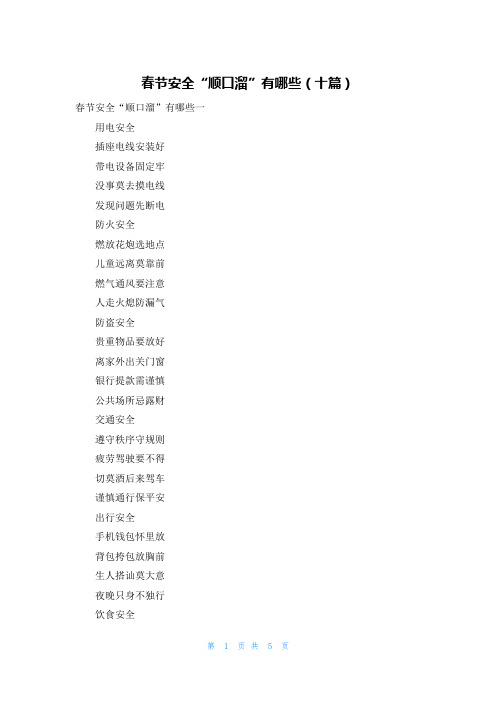 春节安全“顺口溜”有哪些（十篇）

春节安全“顺口溜”有哪些一

用电安全

插座电线安装好

带电设备固定牢

没事莫去摸电线

发现问题先断电

防火安全

燃放花炮选地点

儿童远离莫靠前

燃气通风要注意

人走火熄防漏气

防盗安全

贵重物品要放好

离家外出关门窗

银行提款需谨慎

公共场所忌露财

交通安全

遵守秩序守规则

疲劳驾驶要不得

切莫酒后来驾车

谨慎通行保平安

出行安全

手机钱包怀里放

背包挎包放胸前

生人搭讪莫大意

夜晚只身不独行

饮食安全

第 1 页 共 5 页